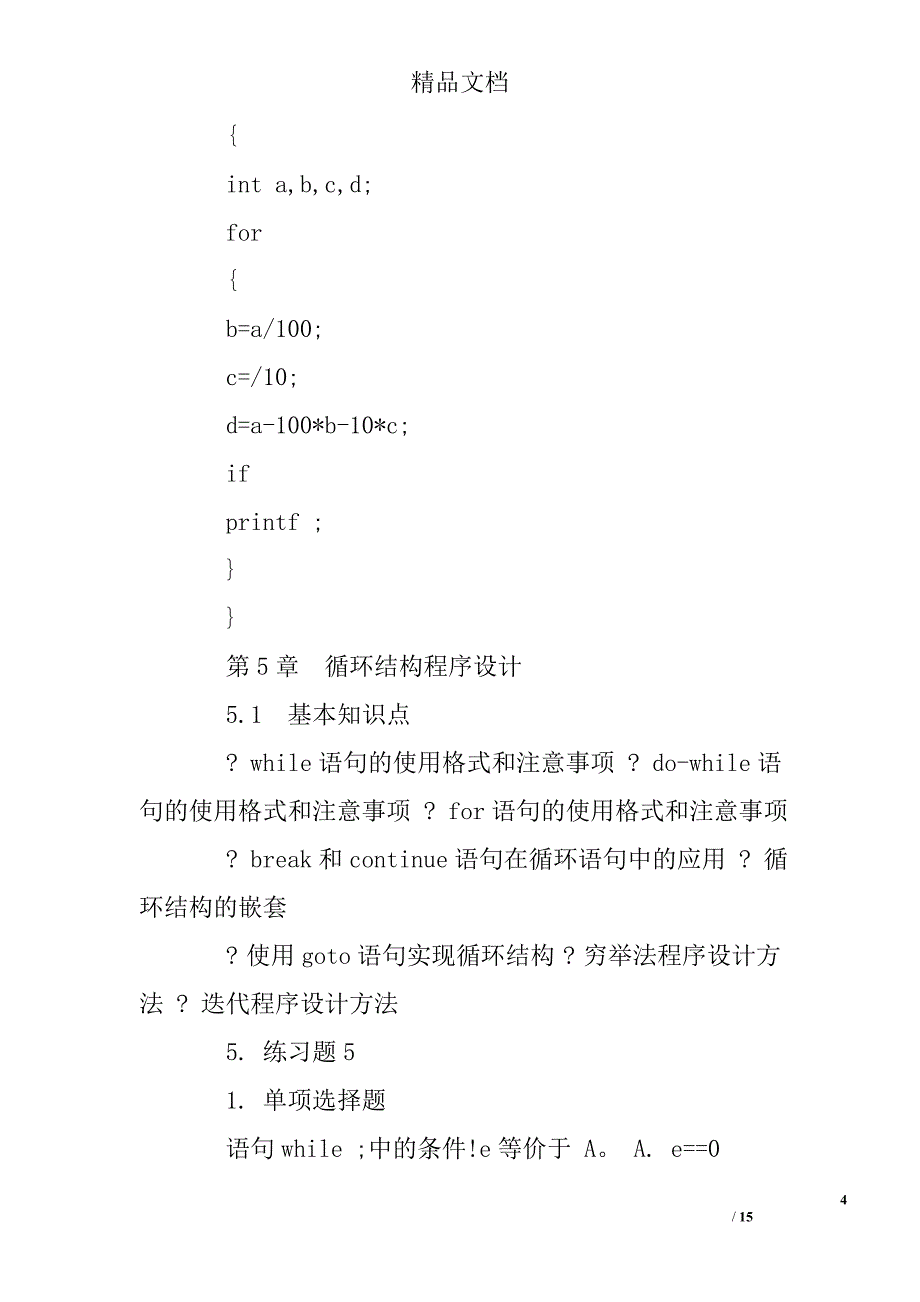 精品文档

{

int a,b,c,d;

for

{

b=a/100;

c=/10;

d=a-100*b-10*c;

if

printf ;

}

}

第5章　循环结构程序设计

5.1　基本知识点

? while语句的使用格式和注意事项 ? do-while语句的使用格式和注意事项 ? for语句的使用格式和注意事项

? break和continue语句在循环语句中的应用 ? 循环结构的嵌套

? 使用goto语句实现循环结构 ? 穷举法程序设计方法 ? 迭代程序设计方法

5. 练习题5

1. 单项选择题

语句while ;中的条件!e等价于 A。 A. e==0

4

/ 15